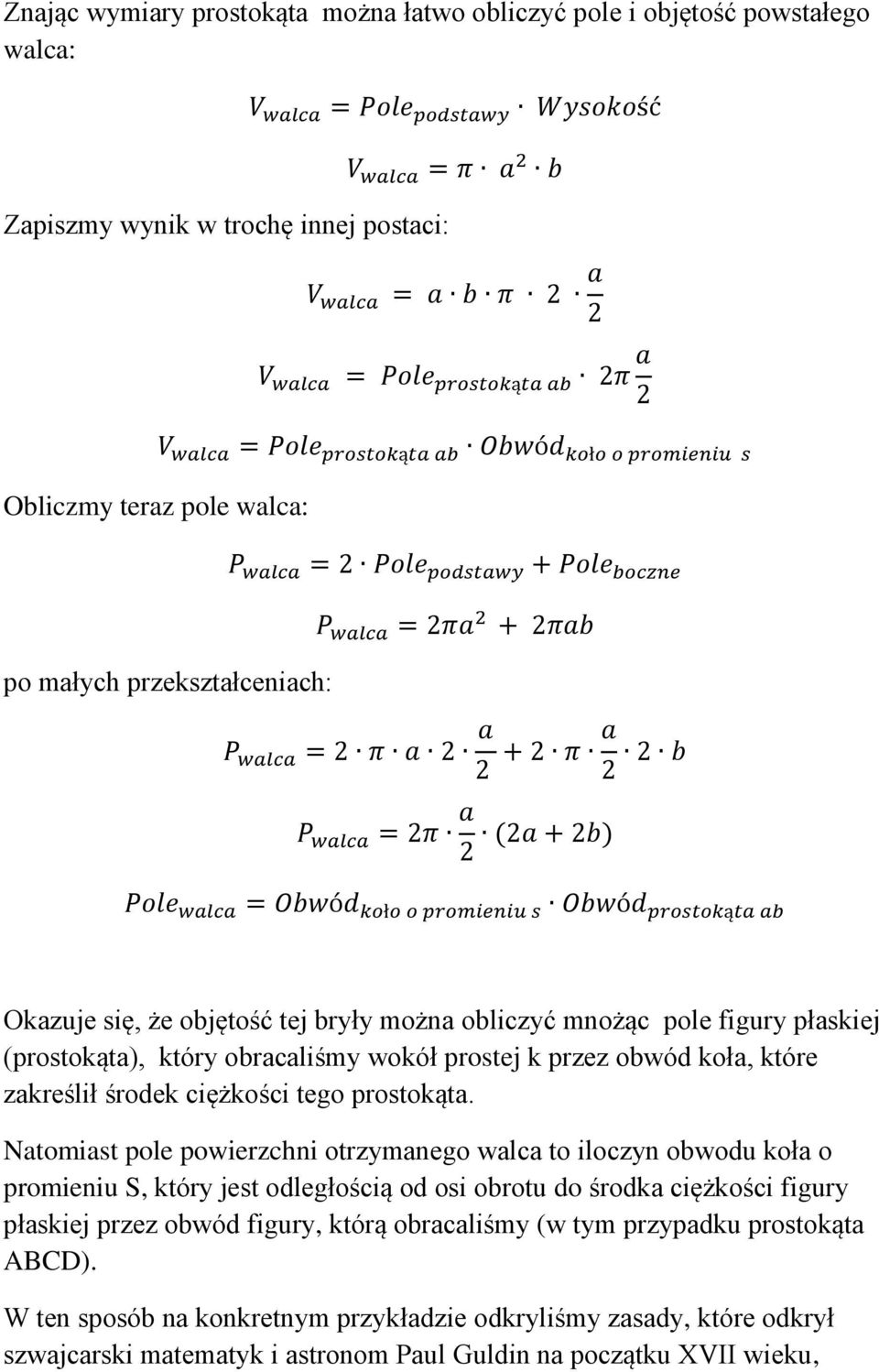 Znając wymiary prostokąta można łatwo obliczyć pole i objętość powstałego walca:

$V_{walca} = Pole_{podstawy} \cdot Wysokość$

$V_{walca} = \pi \cdot a^2 \cdot b$

Zapiszmy wynik w trochę innej postaci:

$V_{walca} = a \cdot b \cdot \pi \cdot 2 \cdot \frac{a}{2}$

$V_{walca} = Pole_{prostokąta\ ab} \cdot 2\pi \frac{a}{2}$

$V_{walca} = Pole_{prostokąta\ ab} \cdot Obwód_{koło\ o\ promieniu\ s}$

Obliczmy teraz pole walca:

$P_{walca} = 2 \cdot Pole_{podstawy} + Pole_{boczne}$

$P_{walca} = 2\pi a^2 + 2\pi ab$

po małych przekształceniach:

$P_{walca} = 2 \cdot \pi \cdot a \cdot 2 \cdot \frac{a}{2} + 2 \cdot \pi \cdot \frac{a}{2} \cdot 2 \cdot b$

$P_{walca} = 2\pi \cdot \frac{a}{2} \cdot (2a + 2b)$

$Pole_{walca} = Obwód_{koło\ o\ promieniu\ s} \cdot Obwód_{prostokąta\ ab}$

Okazuje się, że objętość tej bryły można obliczyć mnożąc pole figury płaskiej (prostokąta), który obracaliśmy wokół prostej k przez obwód koła, które zakreślił środek ciężkości tego prostokąta.

Natomiast pole powierzchni otrzymanego walca to iloczyn obwodu koła o promieniu S, który jest odległością od osi obrotu do środka ciężkości figury płaskiej przez obwód figury, którą obracaliśmy (w tym przypadku prostokąta ABCD).

W ten sposób na konkretnym przykładzie odkryliśmy zasady, które odkrył szwajcarski matematyk i astronom Paul Guldin na początku XVII wieku,